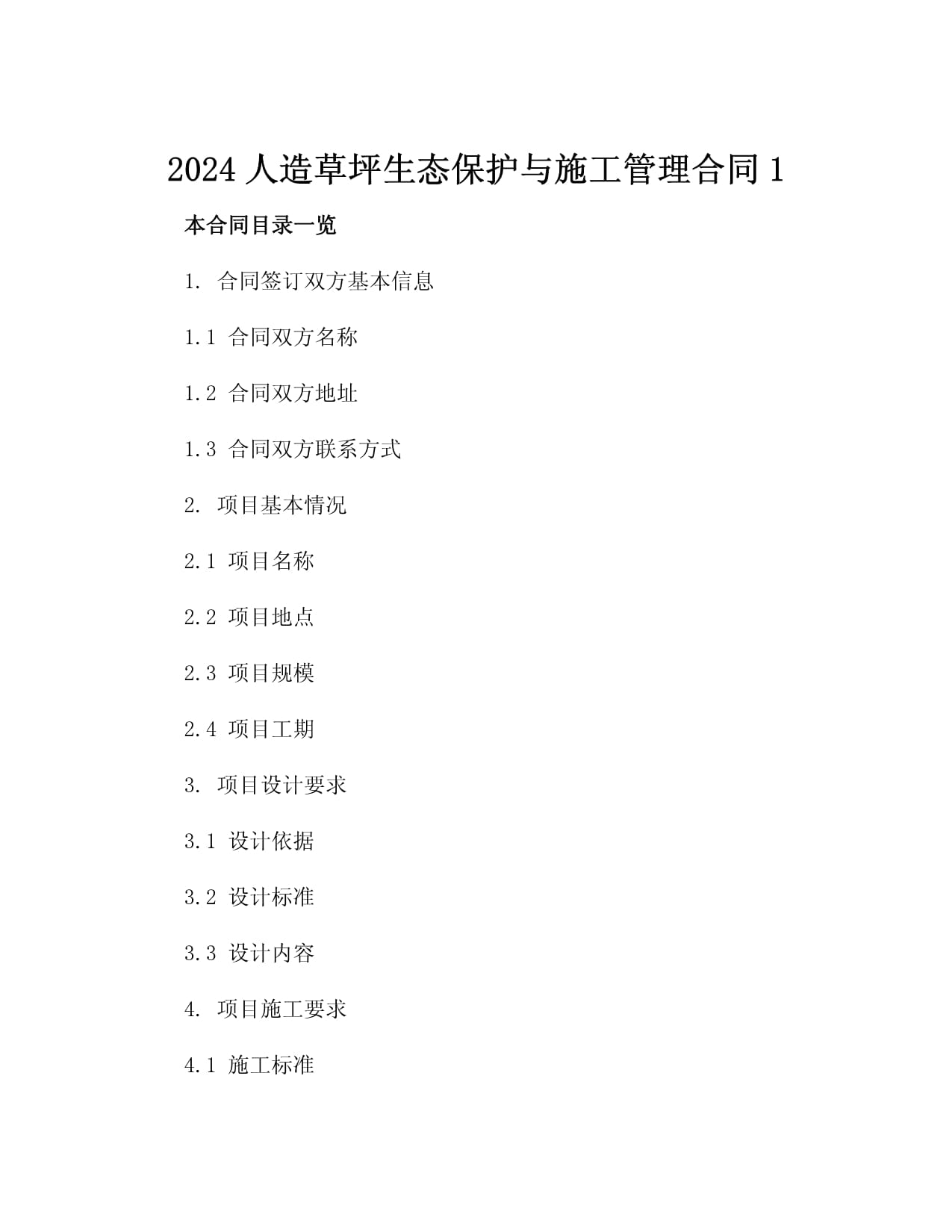 2024 人造草坪生态保护与施工管理合同 1

本合同目录一览

1. 合同签订双方基本信息

1.1 合同双方名称

1.2 合同双方地址

1.3 合同双方联系方式

2. 项目基本情况

2.1 项目名称

2.2 项目地点

2.3 项目规模

2.4 项目工期

3. 项目设计要求

3.1 设计依据

3.2 设计标准

3.3 设计内容

4. 项目施工要求

4.1 施工标准